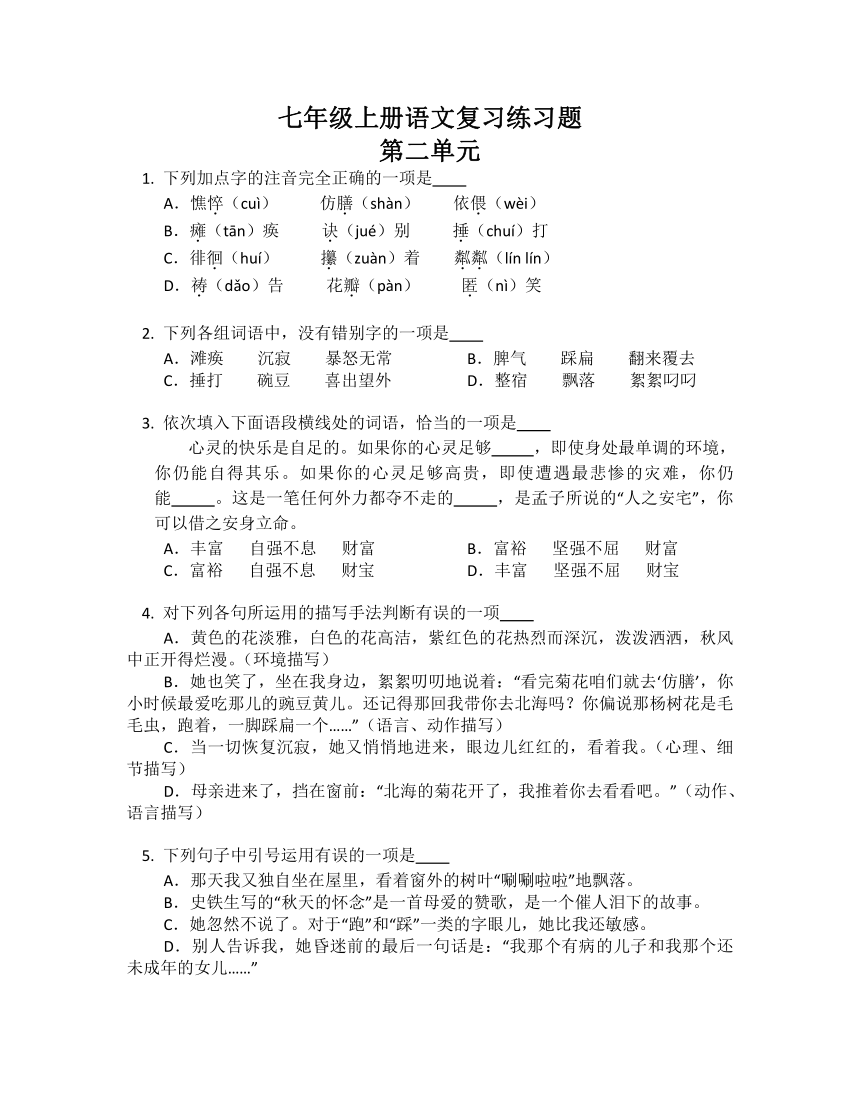 七年级上册语文复习练习题
第二单元

1. 下列加点字的注音完全正确的一项是____
A．憔悴（cuì）　仿膳（shàn）　依偎（wèi）
B．瘫（tān）痪　诀（jué）别　捶（chuí）打
C．徘徊（huí）　攥（zuàn）着　粼粼（lín lín）
D．祷（dǎo）告　花瓣（pàn）　匿（nì）笑

2. 下列各组词语中，没有错别字的一项是____
A．滩痪　沉寂　暴怒无常　　B．脾气　踩扁　翻来覆去
C．捶打　碗豆　喜出望外　　D．整宿　飘落　絮絮叼叼

3. 依次填入下面语段横线处的词语，恰当的一项是____
心灵的快乐是自足的。如果你的心灵足够_____，即使身处最单调的环境，你仍能自得其乐。如果你的心灵足够高贵，即使遭遇最悲惨的灾难，你仍能_____。这是一笔任何外力都夺不走的_____，是孟子所说的“人之安宅”，你可以借之安身立命。
A．丰富　自强不息　财富　　B．富裕　坚强不屈　财富
C．富裕　自强不息　财宝　　D．丰富　坚强不屈　财宝

4. 对下列各句所运用的描写手法判断有误的一项____
A．黄色的花淡雅，白色的花高洁，紫红色的花热烈而深沉，泼泼洒洒，秋风中正开得烂漫。（环境描写）
B．她也笑了，坐在我身边，絮絮叨叨地说着：“看完菊花咱们就去‘仿膳’，你小时候最爱吃那儿的豌豆黄儿。还记得那回我带你去北海吗？你偏说那杨树花是毛毛虫，跑着，一脚踩扁一个……”（语言、动作描写）
C．当一切恢复沉寂，她又悄悄地进来，眼边儿红红的，看着我。（心理、细节描写）
D．母亲进来了，挡在窗前：“北海的菊花开了，我推着你去看看吧。”（动作、语言描写）

5. 下列句子中引号运用有误的一项是____
A．那天我又独自坐在屋里，看着窗外的树叶“唰唰啦啦”地飘落。
B．史铁生写的“秋天的怀念”是一首母爱的赞歌，是一个催人泪下的故事。
C．她忽然不说了。对于“跑”和“踩”一类的字眼儿，她比我还敏感。
D．别人告诉我，她昏迷前的最后一句话是：“我那个有病的儿子和我那个还未成年的女儿……”